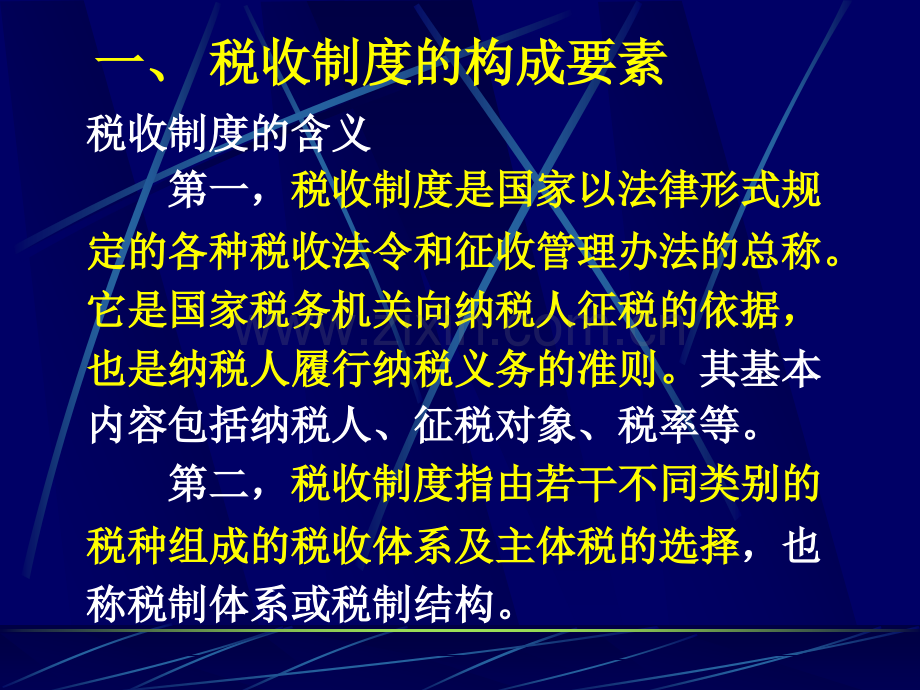 一、 税收制度的构成要素

税收制度的含义

第一，税收制度是国家以法律形式规定的各种税收法令和征收管理办法的总称。它是国家税务机关向纳税人征税的依据，也是纳税人履行纳税义务的准则。其基本内容包括纳税人、征税对象、税率等。

第二，税收制度指由若干不同类别的税种组成的税收体系及主体税的选择，也称税制体系或税制结构。

www.zixin.com.cn